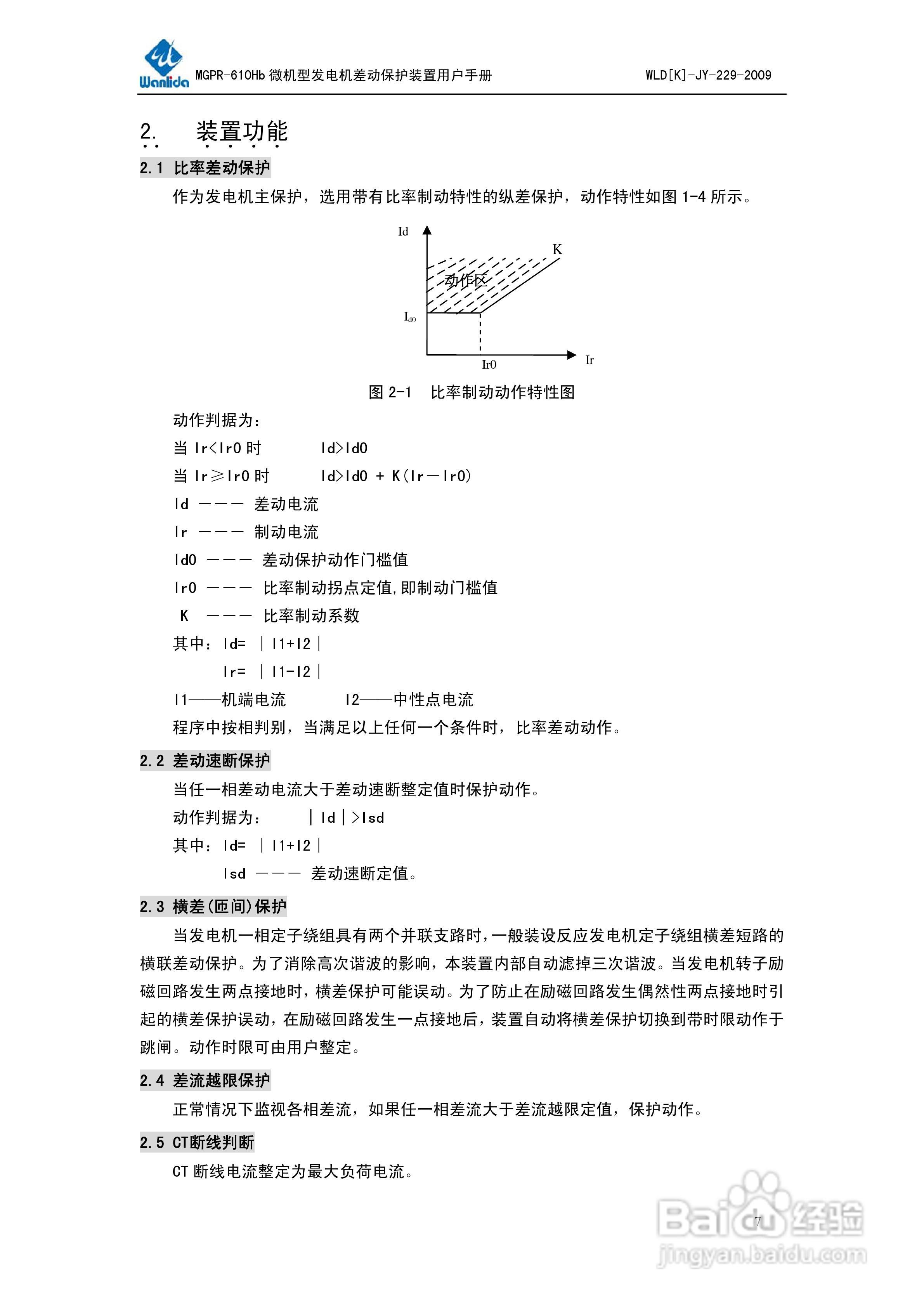 Wanlida MGPR-610Hb 微机型发电机差动保护装置用户手册 WLD[K]-JY-229-2009

2. 装置功能

2.1 比率差动保护

作为发电机主保护，选用带有比率制动特性的纵差保护，动作特性如图 1-4 所示。

Id
K
动作区
$I_{d0}$
Ir0
Ir

图 2-1 比率制动动作特性图

动作判据为：

当 Ir<Ir0 时 Id>Id0

当 Ir≥Ir0 时 Id>Id0 + K(Ir－Ir0)

Id ——— 差动电流

Ir ——— 制动电流

Id0 ——— 差动保护动作门槛值

Ir0 ——— 比率制动拐点定值,即制动门槛值

K ——— 比率制动系数

其中：Id= ｜I1+I2｜

Ir= ｜I1-I2｜

I1——机端电流 I2——中性点电流

程序中按相判别，当满足以上任何一个条件时，比率差动动作。

2.2 差动速断保护

当任一相差动电流大于差动速断整定值时保护动作。

动作判据为： ｜Id｜>Isd

其中：Id= ｜I1+I2｜

Isd ——— 差动速断定值。

2.3 横差(匝间)保护

当发电机一相定子绕组具有两个并联支路时，一般装设反应发电机定子绕组横差短路的横联差动保护。为了消除高次谐波的影响，本装置内部自动滤掉三次谐波。当发电机转子励磁回路发生两点接地时，横差保护可能误动。为了防止在励磁回路发生偶然性两点接地时引起的横差保护误动，在励磁回路发生一点接地后，装置自动将横差保护切换到带时限动作于跳闸。动作时限可由用户整定。

2.4 差流越限保护

正常情况下监视各相差流，如果任一相差流大于差流越限定值，保护动作。

2.5 CT断线判断

CT 断线电流整定为最大负荷电流。

7

Baidu经验
jingyan.baidu.com